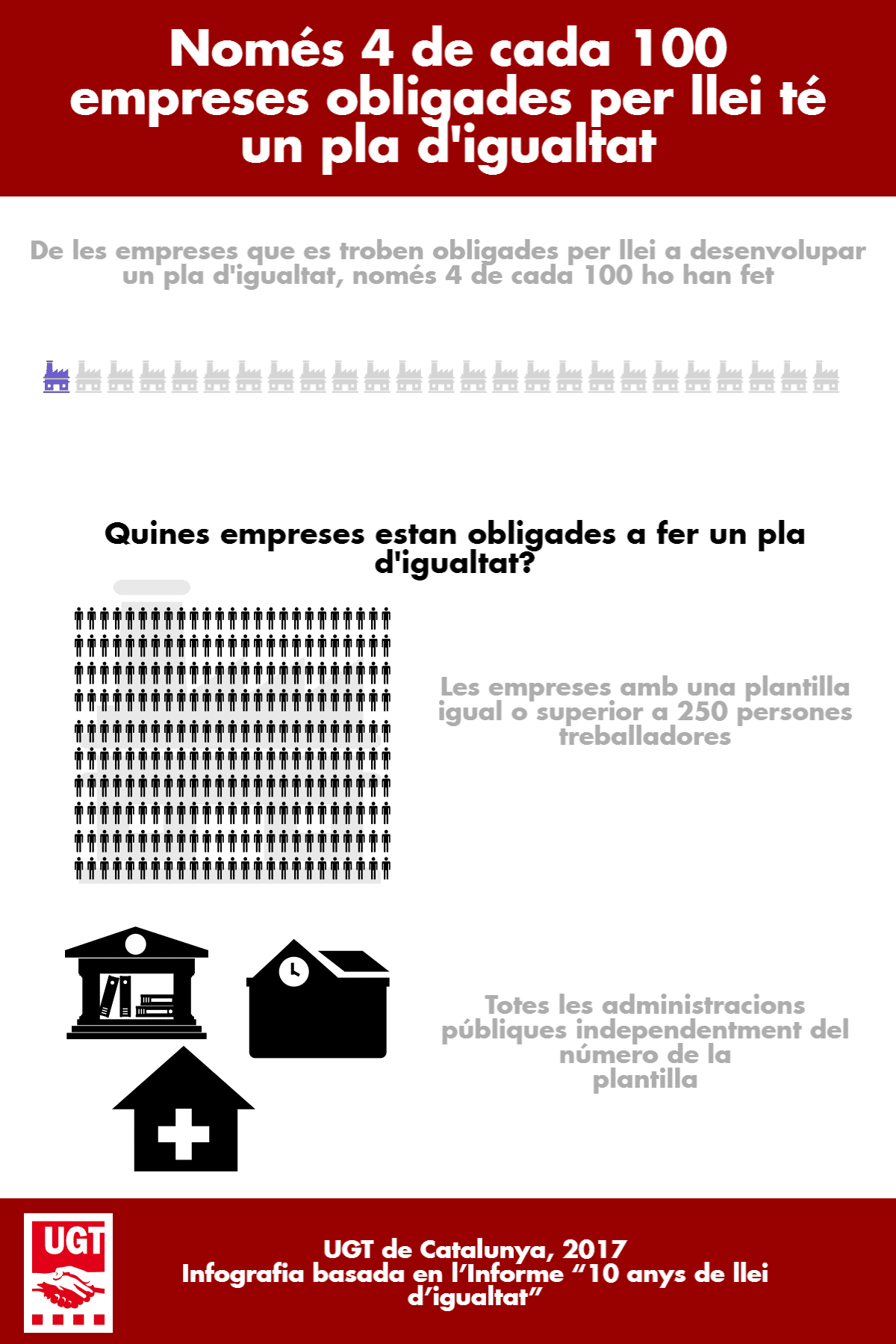 Només 4 de cada 100 empreses obligades per llei té un pla d'igualtat

De les empreses que es troben obligades per llei a desenvolupar un pla d'igualtat, només 4 de cada 100 ho han fet

Quines empreses estan obligades a fer un pla d'igualtat?

Les empreses amb una plantilla igual o superior a 250 persones treballadores

Totes les administracions públiques independentment del número de la plantilla

UGT

UGT de Catalunya, 2017
Infografia basada en l'Informe "10 anys de llei d'igualtat"